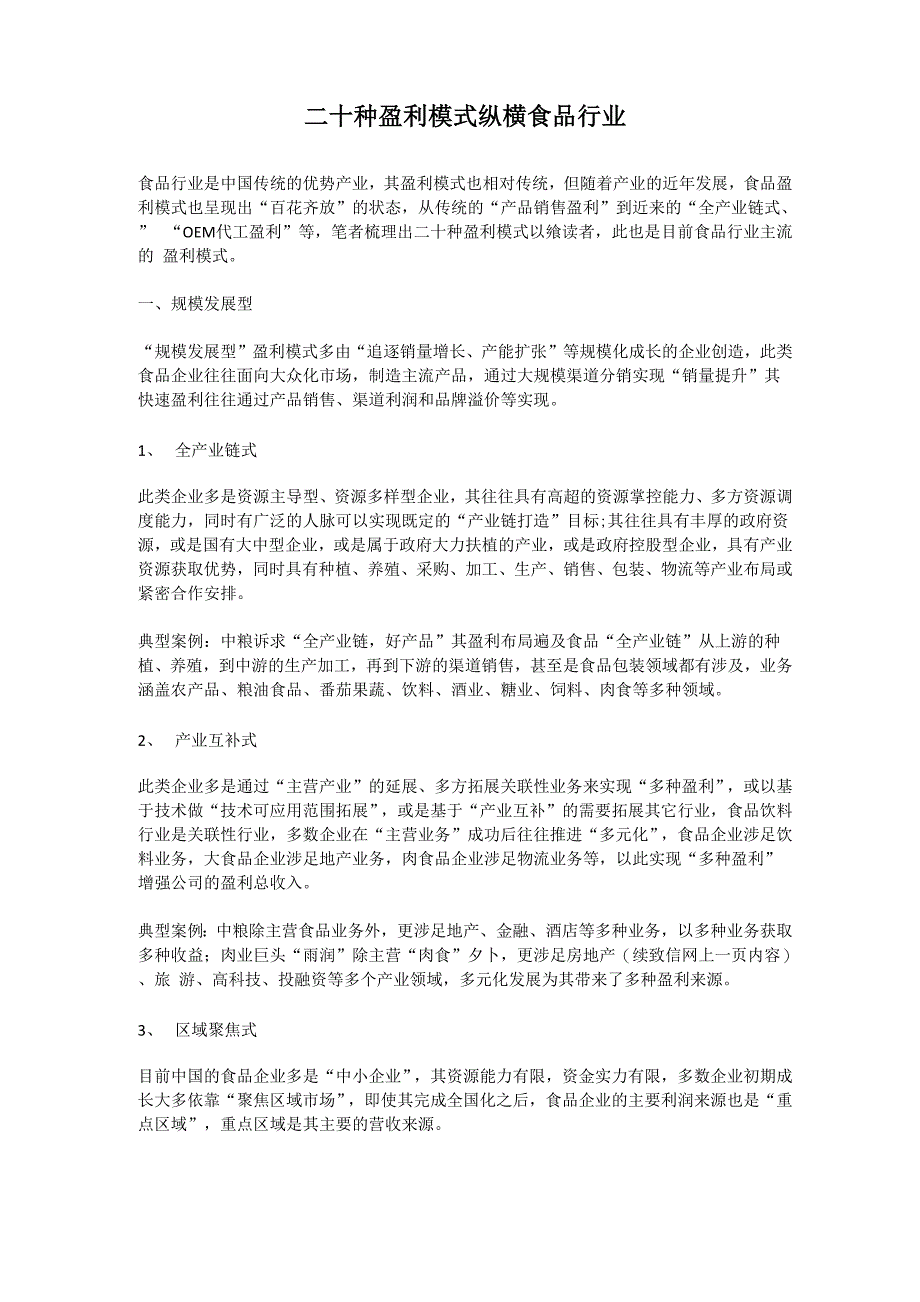 二十种盈利模式纵横食品行业

食品行业是中国传统的优势产业，其盈利模式也相对传统，但随着产业的近年发展，食品盈利模式也呈现出“百花齐放”的状态，从传统的“产品销售盈利”到近来的“全产业链式、” “OEM代工盈利”等，笔者梳理出二十种盈利模式以飨读者，此也是目前食品行业主流的 盈利模式。

一、规模发展型

“规模发展型”盈利模式多由“追逐销量增长、产能扩张”等规模化成长的企业创造，此类食品企业往往面向大众化市场，制造主流产品，通过大规模渠道分销实现“销量提升”其快速盈利往往通过产品销售、渠道利润和品牌溢价等实现。

1、 全产业链式

此类企业多是资源主导型、资源多样型企业，其往往具有高超的资源掌控能力、多方资源调度能力，同时有广泛的人脉可以实现既定的“产业链打造”目标;其往往具有丰厚的政府资源，或是国有大中型企业，或是属于政府大力扶植的产业，或是政府控股型企业，具有产业资源获取优势，同时具有种植、养殖、采购、加工、生产、销售、包装、物流等产业布局或紧密合作安排。

典型案例：中粮诉求“全产业链，好产品”其盈利布局遍及食品“全产业链”从上游的种植、养殖，到中游的生产加工，再到下游的渠道销售，甚至是食品包装领域都有涉及，业务涵盖农产品、粮油食品、番茄果蔬、饮料、酒业、糖业、饲料、肉食等多种领域。

2、 产业互补式

此类企业多是通过“主营产业”的延展、多方拓展关联性业务来实现“多种盈利”，或以基于技术做“技术可应用范围拓展”，或是基于“产业互补”的需要拓展其它行业，食品饮料行业是关联性行业，多数企业在“主营业务”成功后往往推进“多元化”，食品企业涉足饮料业务，大食品企业涉足地产业务，肉食品企业涉足物流业务等，以此实现“多种盈利”增强公司的盈利总收入。

典型案例：中粮除主营食品业务外，更涉足地产、金融、酒店等多种业务，以多种业务获取多种收益；肉业巨头“雨润”除主营“肉食”夕卜，更涉足房地产（续致信网上一页内容）、旅 游、高科技、投融资等多个产业领域，多元化发展为其带来了多种盈利来源。

3、 区域聚焦式

目前中国的食品企业多是“中小企业”，其资源能力有限，资金实力有限，多数企业初期成长大多依靠“聚焦区域市场”，即使其完成全国化之后，食品企业的主要利润来源也是“重点区域”，重点区域是其主要的营收来源。